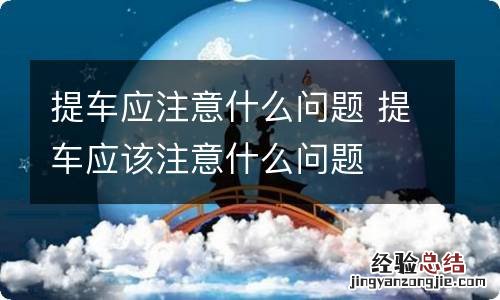 提车应注意什么问题 提车应该注意什么问题

经验总结
jingyanzongjie.com